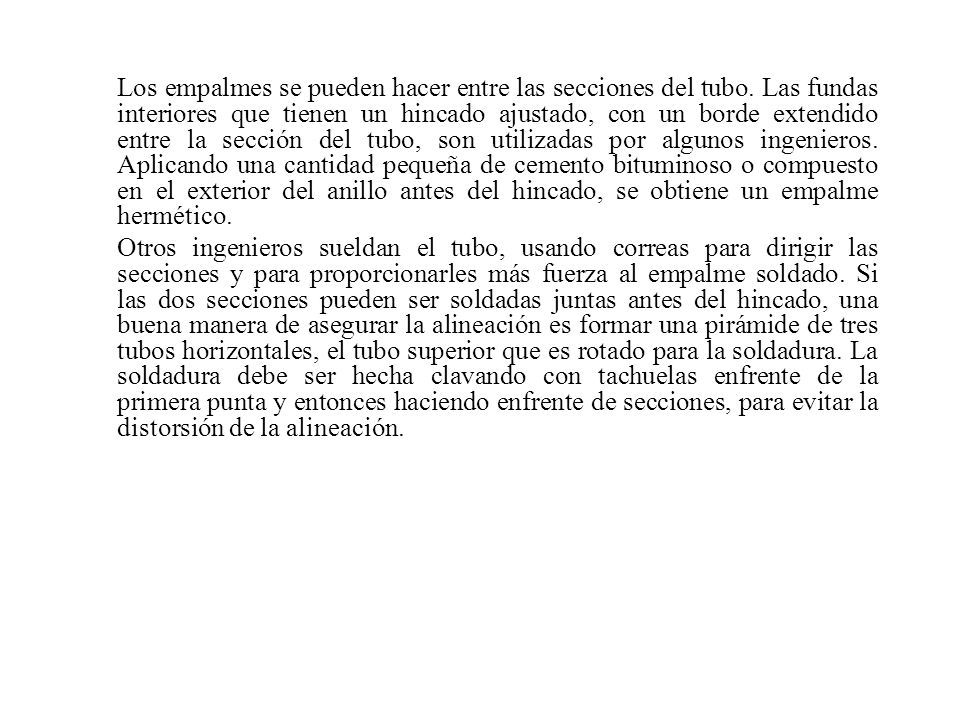 Los empalmes se pueden hacer entre las secciones del tubo. Las fundas interiores que tienen un hincado ajustado, con un borde extendido entre la sección del tubo, son utilizadas por algunos ingenieros. Aplicando una cantidad pequeña de cemento bituminoso o compuesto en el exterior del anillo antes del hincado, se obtiene un empalme hermético.

Otros ingenieros sueldan el tubo, usando correas para dirigir las secciones y para proporcionarles más fuerza al empalme soldado. Si las dos secciones pueden ser soldadas juntas antes del hincado, una buena manera de asegurar la alineación es formar una pirámide de tres tubos horizontales, el tubo superior que es rotado para la soldadura. La soldadura debe ser hecha clavando con tachuelas enfrente de la primera punta y entonces haciendo enfrente de secciones, para evitar la distorsión de la alineación.